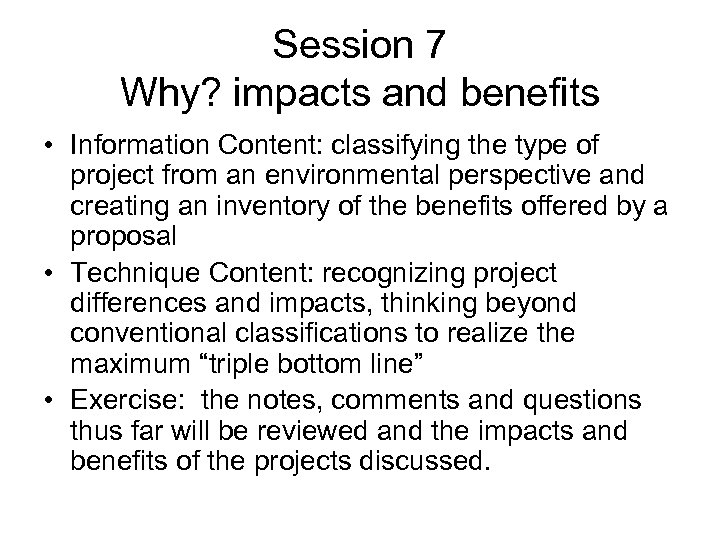 Session 7
Why? impacts and benefits

• Information Content: classifying the type of project from an environmental perspective and creating an inventory of the benefits offered by a proposal
• Technique Content: recognizing project differences and impacts, thinking beyond conventional classifications to realize the maximum “triple bottom line”
• Exercise: the notes, comments and questions thus far will be reviewed and the impacts and benefits of the projects discussed.